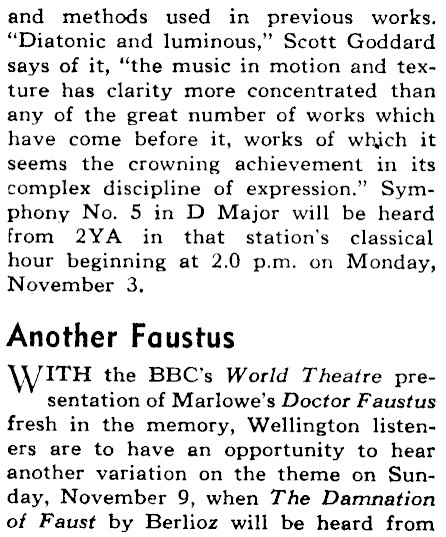 and methods used in previous works. "Diatonic and luminous," Scott Goddard says of it, "the music in motion and texture has clarity more concentrated than any of the great number of works which have come before it, works of which it seems the crowning achievement in its complex discipline of expression." Symphony No. 5 in D Major will be heard from 2YA in that station's classical hour beginning at 2.0 p.m. on Monday, November 3.

Another Faustus

WITH the BBC's World Theatre presentation of Marlowe's Doctor Faustus fresh in the memory, Wellington listeners are to have an opportunity to hear another variation on the theme on Sunday, November 9, when The Damnation of Faust by Berlioz will be heard from